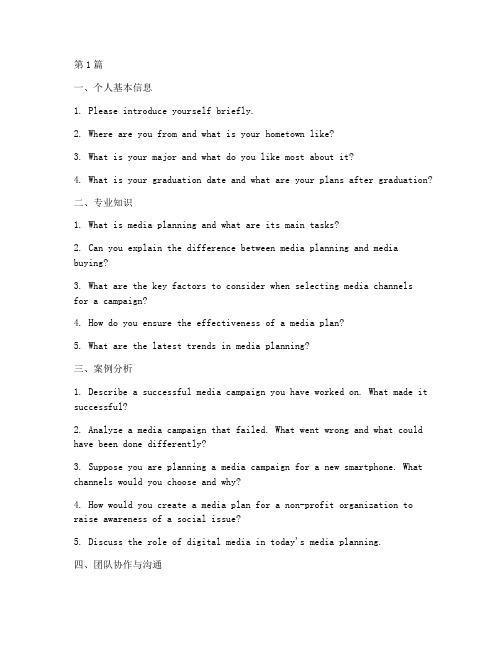 第1篇

一、个人基本信息

1. Please introduce yourself briefly.

2. Where are you from and what is your hometown like?

3. What is your major and what do you like most about it?

4. What is your graduation date and what are your plans after graduation?

二、专业知识

1. What is media planning and what are its main tasks?

2. Can you explain the difference between media planning and media buying?

3. What are the key factors to consider when selecting media channels for a campaign?

4. How do you ensure the effectiveness of a media plan?

5. What are the latest trends in media planning?

三、案例分析

1. Describe a successful media campaign you have worked on. What made it successful?

2. Analyze a media campaign that failed. What went wrong and what could have been done differently?

3. Suppose you are planning a media campaign for a new smartphone. What channels would you choose and why?

4. How would you create a media plan for a non-profit organization to raise awareness of a social issue?

5. Discuss the role of digital media in today's media planning.

四、团队协作与沟通